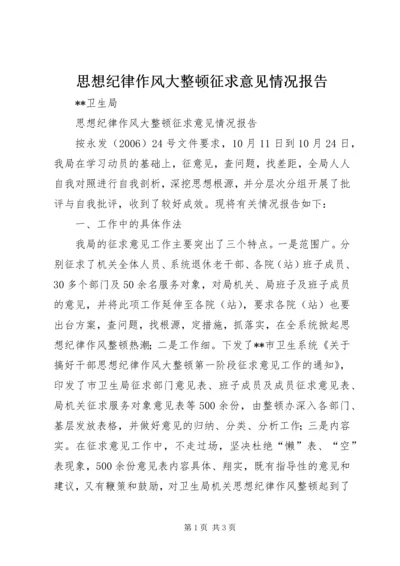 思想纪律作风大整顿征求意见情况报告

**卫生局

思想纪律作风大整顿征求意见情况报告

按永发（2006）24号文件要求，10月11日到10月24日，我局在学习动员的基础上，征意见，查问题，找差距，全局人人自我对照进行自我剖析，深挖思想根源，并分层次分组开展了批评与自我批评，收到了较好成效。现将有关情况报告如下：

一、工作中的具体作法

我局的征求意见工作主要突出了三个特点。一是范围广。分别征求了机关全体人员、系统退休老干部、各院（站）班子成员、30多个部门及50余名服务对象，对局机关、局班子及班子成员的意见，并将此项工作延伸至各院（站），要求各院（站）也要出台方案，查问题，找根源，定措施，抓落实，在全系统掀起思想纪律作风整顿热潮；二是工作细。下发了**市卫生系统《关于搞好干部思想纪律作风大整顿第一阶段征求意见工作的通知》，印发了市卫生局征求部门意见表、班子成员及成员征求意见表、局机关征求服务对象意见表等500余份，由整顿办深入各部门、基层发放表格，并做好意见的归纳、分类、分析工作；三是内容实。在征求意见工作中，不走过场，坚决杜绝“懒”表、“空”表现象，500余份意见表内容具体、翔实，既有指导性的意见和建议，又有鞭策和鼓励，对卫生局机关思想纪律作风整顿起到了

第1页 共3页